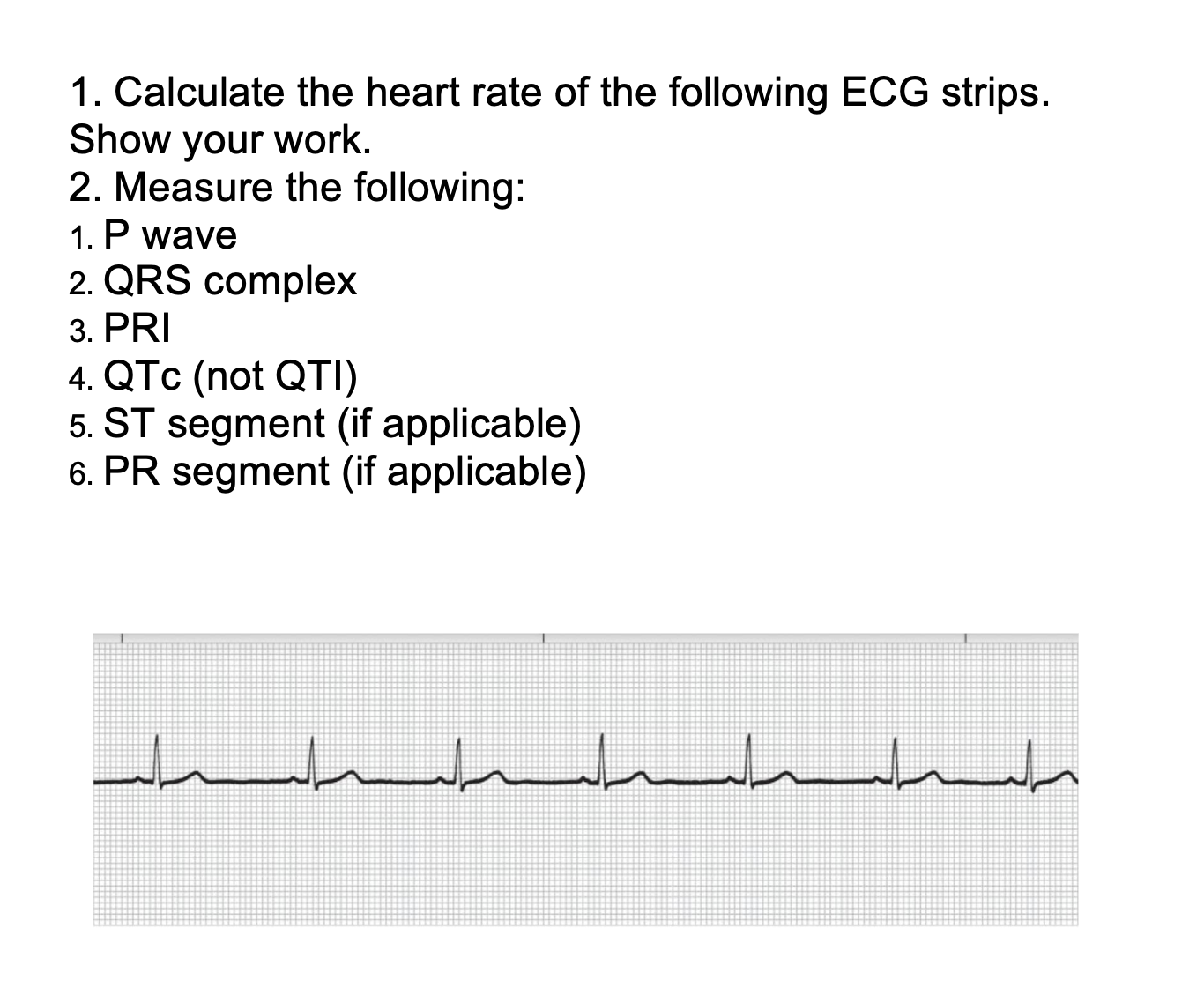 1. Calculate the heart rate of the following ECG strips. Show your work.
2. Measure the following:
1. P wave
2. QRS complex
3. PRI
4. QTc (not QTI)
5. ST segment (if applicable)
6. PR segment (if applicable)